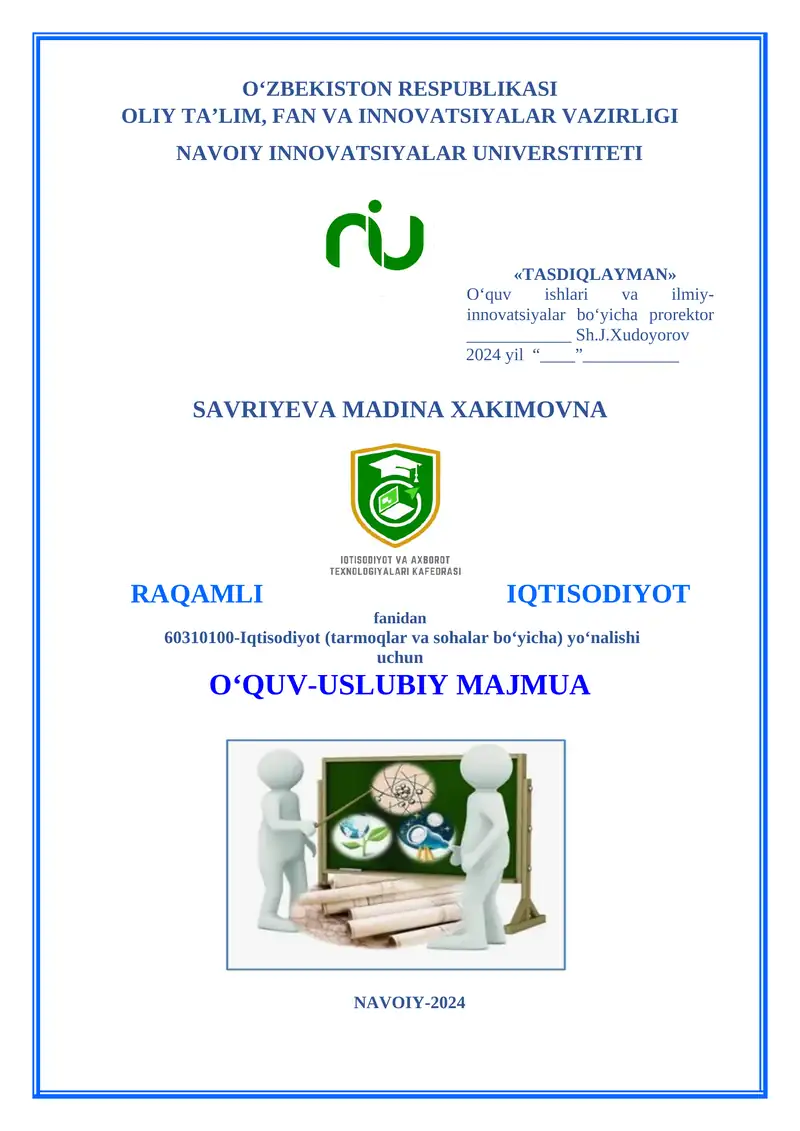 O‘ZBEKISTON RESPUBLIKASI
OLIY TA’LIM, FAN VA INNOVATSIYALAR VAZIRLIGI
NAVOIY INNOVATSIYALAR UNIVERSTITETI

«TASDIQLAYMAN»
O‘quv ishlari va ilmiy-innovatsiyalar bo‘yicha prorektor
____________ Sh.J.Xudoyorov
2024 yil “____”___________

SAVRIYEVA MADINA XAKIMOVNA

IQTISODIYOT VA AXBOROT TEXNOLOGIYALARI KAFEDRASI

RAQAMLI IQTISODIYOT
fanidan
60310100-Iqtisodiyot (tarmoqlar va sohalar bo‘yicha) yo‘nalishi uchun
O‘QUV-USLUBIY MAJMUA

NAVOIY-2024